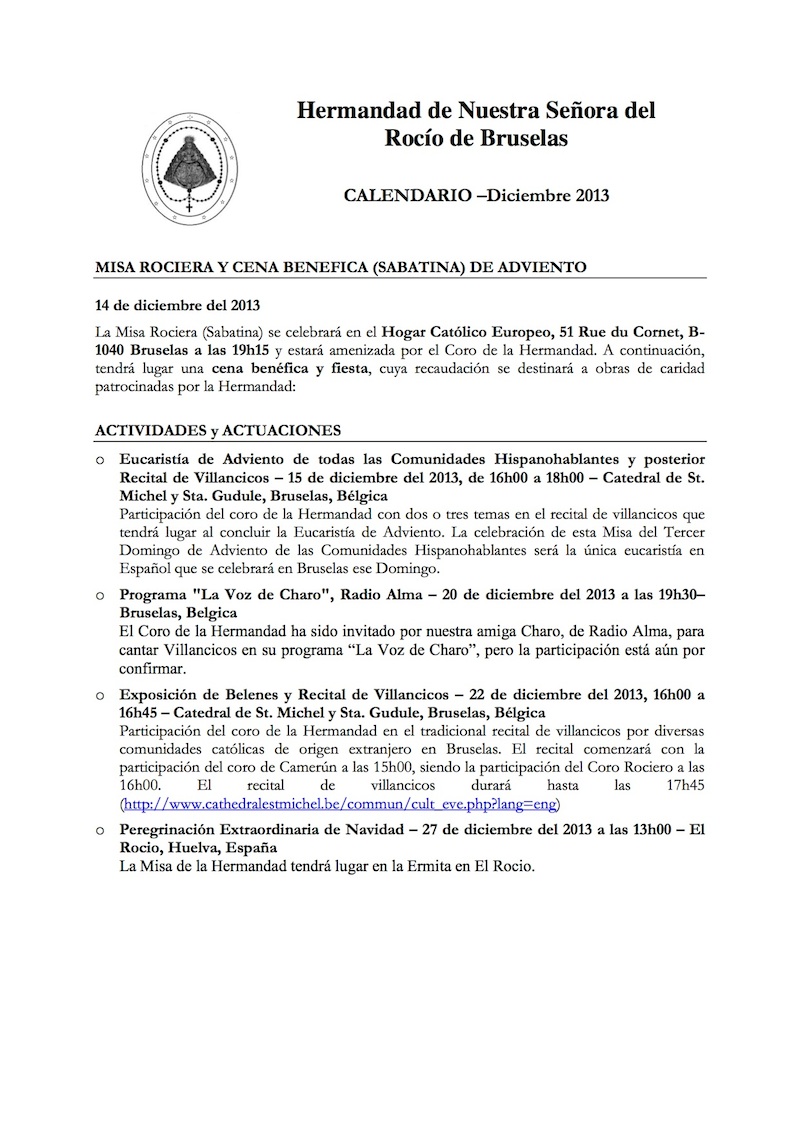 Hermandad de Nuestra Señora del Rocío de Bruselas

CALENDARIO –Diciembre 2013

MISA ROCIERA Y CENA BENEFICA (SABATINA) DE ADVIENTO

14 de diciembre del 2013

La Misa Rociera (Sabatina) se celebrará en el Hogar Católico Europeo, 51 Rue du Cornet, B-1040 Bruselas a las 19h15 y estará amenizada por el Coro de la Hermandad. A continuación, tendrá lugar una cena benéfica y fiesta, cuya recaudación se destinará a obras de caridad patrocinadas por la Hermandad:

ACTIVIDADES y ACTUACIONES

o Eucaristía de Adviento de todas las Comunidades Hispanohablantes y posterior Recital de Villancicos – 15 de diciembre del 2013, de 16h00 a 18h00 – Catedral de St. Michel y Sta. Gudule, Bruselas, Bélgica
Participación del coro de la Hermandad con dos o tres temas en el recital de villancicos que tendrá lugar al concluir la Eucaristía de Adviento. La celebración de esta Misa del Tercer Domingo de Adviento de las Comunidades Hispanohablantes será la única eucaristía en Español que se celebrará en Bruselas ese Domingo.

o Programa "La Voz de Charo", Radio Alma – 20 de diciembre del 2013 a las 19h30– Bruselas, Belgica
El Coro de la Hermandad ha sido invitado por nuestra amiga Charo, de Radio Alma, para cantar Villancicos en su programa “La Voz de Charo”, pero la participación está aún por confirmar.

o Exposición de Belenes y Recital de Villancicos – 22 de diciembre del 2013, 16h00 a 16h45 – Catedral de St. Michel y Sta. Gudule, Bruselas, Bélgica
Participación del coro de la Hermandad en el tradicional recital de villancicos por diversas comunidades católicas de origen extranjero en Bruselas. El recital comenzará con la participación del coro de Camerún a las 15h00, siendo la participación del Coro Rociero a las 16h00. El recital de villancicos durará hasta las 17h45 (http://www.cathedralestmichel.be/commun/cult_eve.php?lang=eng)

o Peregrinación Extraordinaria de Navidad – 27 de diciembre del 2013 a las 13h00 – El Rocio, Huelva, España
La Misa de la Hermandad tendrá lugar en la Ermita en El Rocio.